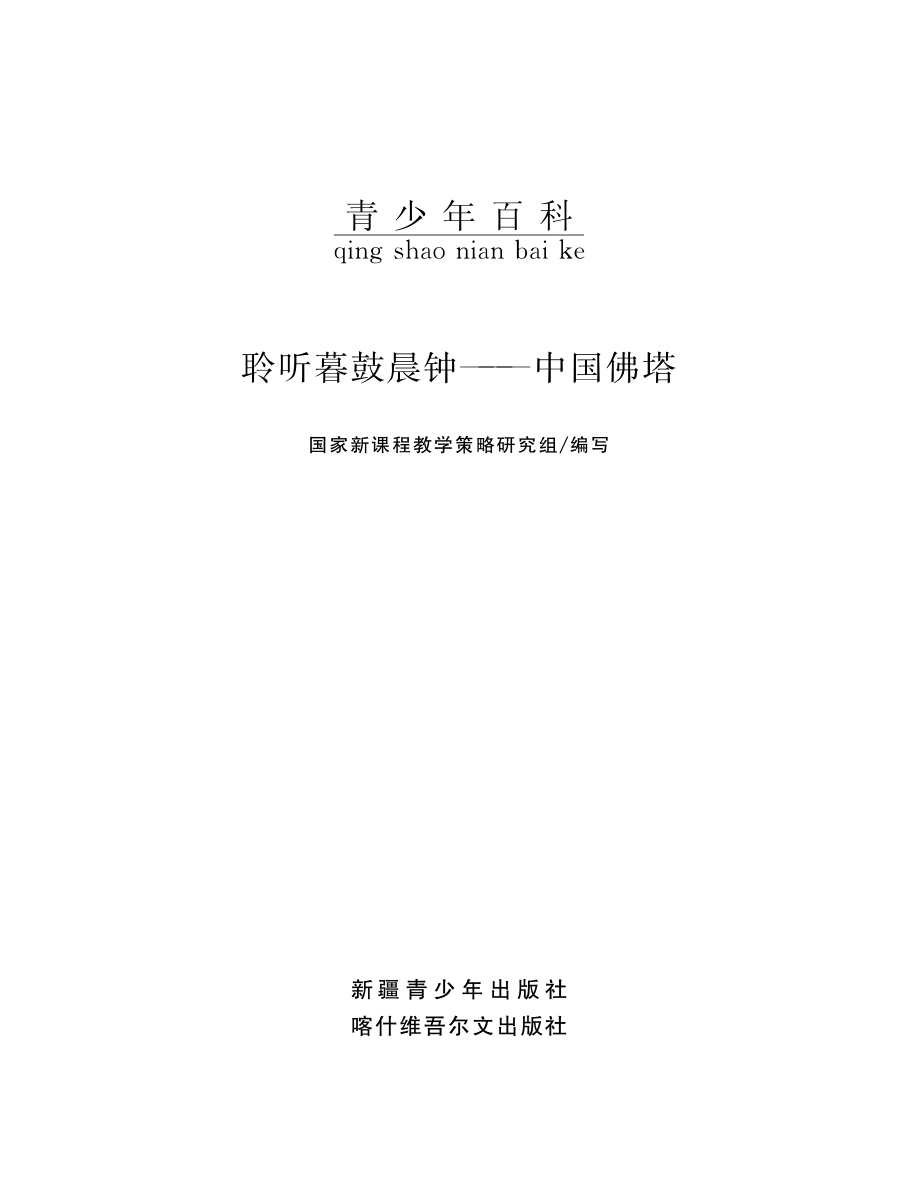 青少年百科
qing shao nian bai ke

聆听暮鼓晨钟——中国佛塔

国家新课程教学策略研究组/编写

新疆青少年出版社
喀什维吾尔文出版社